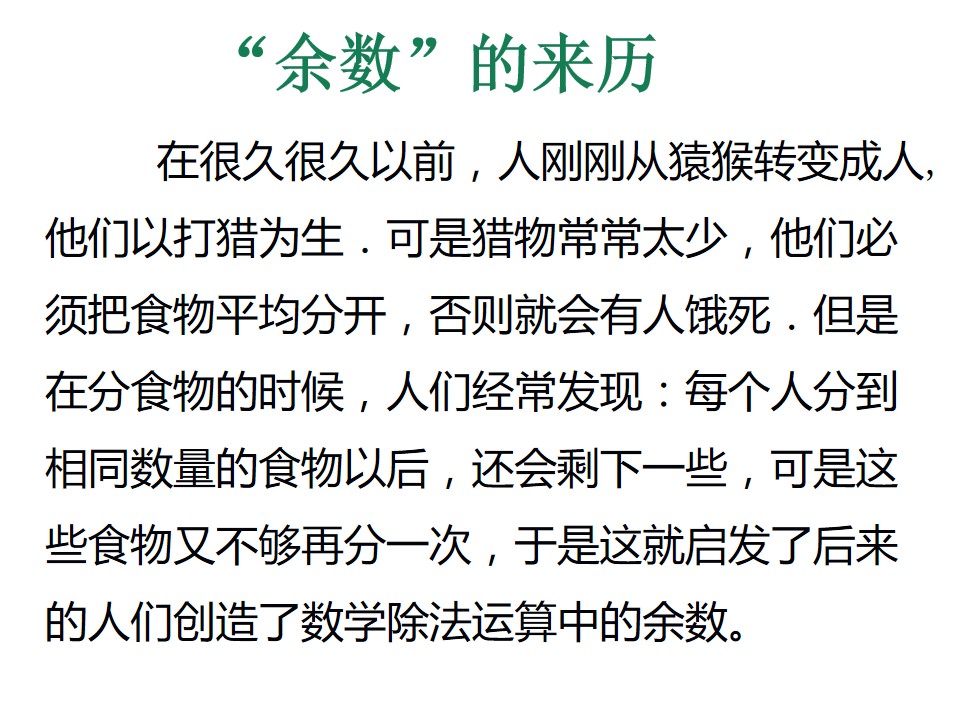 “余数”的来历

在很久很久以前，人刚刚从猿猴转变成人，他们以打猎为生．可是猎物常常太少，他们必须把食物平均分开，否则就会有人饿死．但是在分食物的时候，人们经常发现：每个人分到相同数量的食物以后，还会剩下一些，可是这些食物又不够再分一次，于是这就启发了后来的人们创造了数学除法运算中的余数。